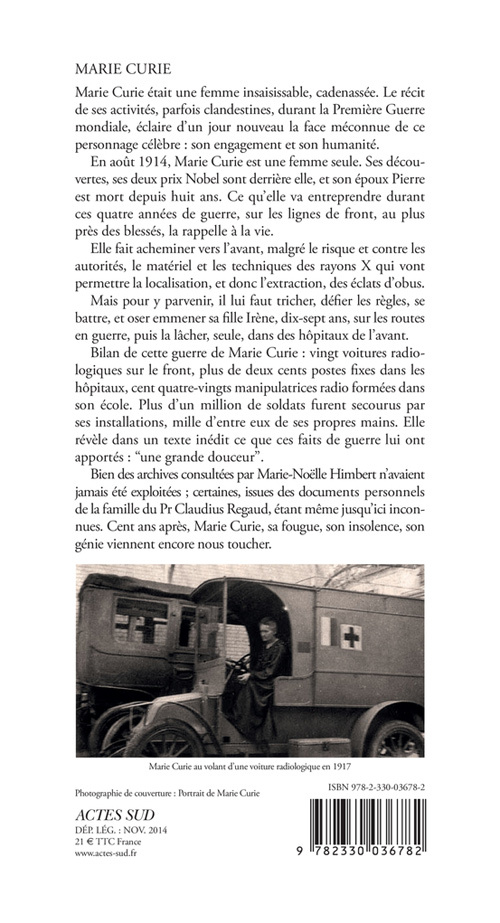 MARIE CURIE

Marie Curie était une femme insaisissable, cadenassée. Le récit de ses activités, parfois clandestines, durant la Première Guerre mondiale, éclaire d'un jour nouveau la face méconnue de ce personnage célèbre : son engagement et son humanité.

En août 1914, Marie Curie est une femme seule. Ses découvertes, ses deux prix Nobel sont derrière elle, et son époux Pierre est mort depuis huit ans. Ce qu'elle va entreprendre durant ces quatre années de guerre, sur les lignes de front, au plus près des blessés, la rappelle à la vie.

Elle fait acheminer vers l'avant, malgré le risque et contre les autorités, le matériel et les techniques des rayons X qui vont permettre la localisation, et donc l'extraction, des éclats d'obus.

Mais pour y parvenir, il lui faut tricher, défier les règles, se battre, et oser emmener sa fille Irène, dix-sept ans, sur les routes en guerre, puis la lâcher, seule, dans des hôpitaux de l'avant.

Bilan de cette guerre de Marie Curie : vingt voitures radiologiques sur le front, plus de deux cents postes fixes dans les hôpitaux, cent quatre-vingts manipulatrices radio formées dans son école. Plus d'un million de soldats furent secourus par ses installations, mille d'entre eux de ses propres mains. Elle révèle dans un texte inédit ce que ces faits de guerre lui ont apportés : "une grande douceur".

Bien des archives consultées par Marie-Noëlle Himbert n'avaient jamais été exploitées ; certaines, issues des documents personnels de la famille du Pr Claudius Regaud, étant même jusqu'ici inconnues. Cent ans après, Marie Curie, sa fougue, son insolence, son génie viennent encore nous toucher.

Marie Curie au volant d'une voiture radiologique en 1917

Photographie de couverture : Portrait de Marie Curie

ISBN 978-2-330-03678-2

ACTES SUD
DÉP. LÉG. : NOV. 2014
21 € TTC France
www.actes-sud.fr

9 782330 036782